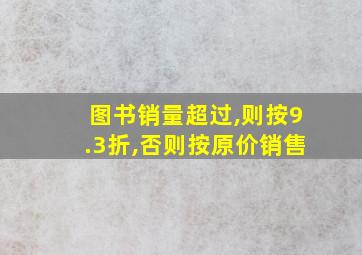 图书销量超过,则按9.3折,否则按原价销售